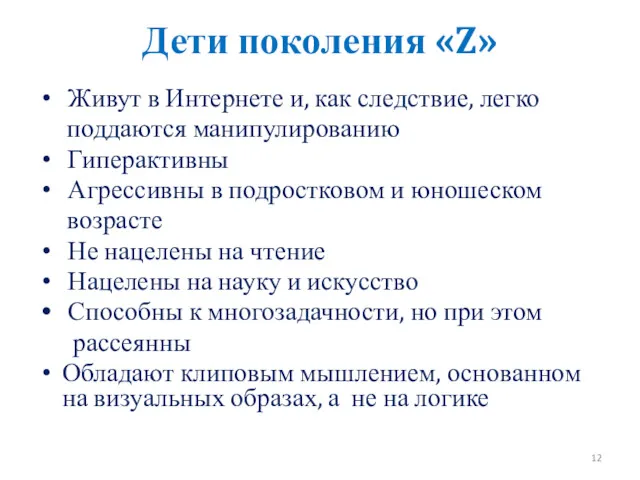 Дети поколения «Z»

• Живут в Интернете и, как следствие, легко поддаются манипулированию
• Гиперактивны
• Агрессивны в подростковом и юношеском возрасте
• Не нацелены на чтение
• Нацелены на науку и искусство
• Способны к многозадачности, но при этом рассеянны
• Обладают клиповым мышлением, основанном на визуальных образах, а не на логике

12